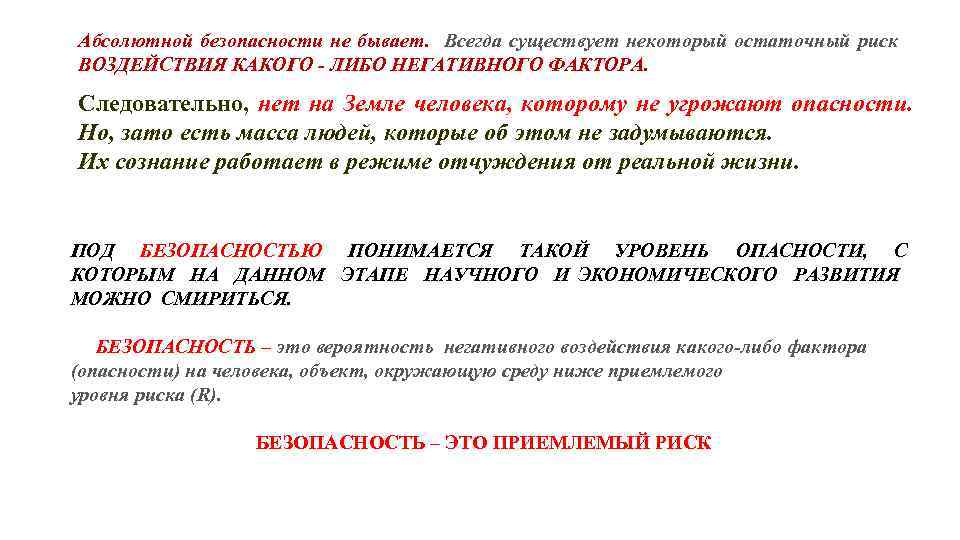 Абсолютной безопасности не бывает. Всегда существует некоторый остаточный риск ВОЗДЕЙСТВИЯ КАКОГО - ЛИБО НЕГАТИВНОГО ФАКТОРА.

Следовательно, нет на Земле человека, которому не угрожают опасности. Но, зато есть масса людей, которые об этом не задумываются. Их сознание работает в режиме отчуждения от реальной жизни.

ПОД БЕЗОПАСНОСТЬЮ ПОНИМАЕТСЯ ТАКОЙ УРОВЕНЬ ОПАСНОСТИ, С КОТОРЫМ НА ДАННОМ ЭТАПЕ НАУЧНОГО И ЭКОНОМИЧЕСКОГО РАЗВИТИЯ МОЖНО СМИРИТЬСЯ.

БЕЗОПАСНОСТЬ – это вероятность негативного воздействия какого-либо фактора (опасности) на человека, объект, окружающую среду ниже приемлемого уровня риска (R).

БЕЗОПАСНОСТЬ – ЭТО ПРИЕМЛЕМЫЙ РИСК